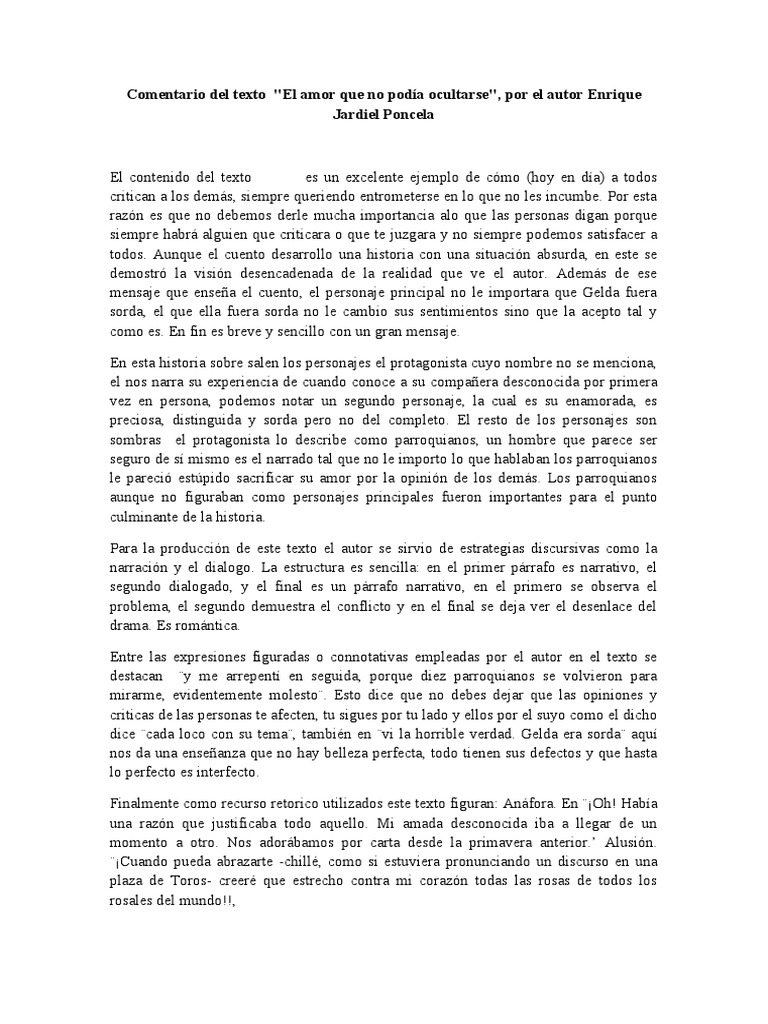 Comentario del texto "El amor que no podía ocultarse", por el autor Enrique Jardiel Poncela

El contenido del texto es un excelente ejemplo de cómo (hoy en día) a todos critican a los demás, siempre queriendo entrometerse en lo que no les incumbe. Por esta razón es que no debemos derle mucha importancia alo que las personas digan porque siempre habrá alguien que criticara o que te juzgara y no siempre podemos satisfacer a todos. Aunque el cuento desarrollo una historia con una situación absurda, en este se demostró la visión desencadenada de la realidad que ve el autor. Además de ese mensaje que enseña el cuento, el personaje principal no le importara que Gelda fuera sorda, el que ella fuera sorda no le cambio sus sentimientos sino que la acepto tal y como es. En fin es breve y sencillo con un gran mensaje.

En esta historia sobre salen los personajes el protagonista cuyo nombre no se menciona, el nos narra su experiencia de cuando conoce a su compañera desconocida por primera vez en persona, podemos notar un segundo personaje, la cual es su enamorada, es preciosa, distinguida y sorda pero no del completo. El resto de los personajes son sombras el protagonista lo describe como parroquianos, un hombre que parece ser seguro de sí mismo es el narrado tal que no le importo lo que hablaban los parroquianos le pareció estúpido sacrificar su amor por la opinión de los demás. Los parroquianos aunque no figuraban como personajes principales fueron importantes para el punto culminante de la historia.

Para la producción de este texto el autor se sirvio de estrategias discursivas como la narración y el dialogo. La estructura es sencilla: en el primer párrafo es narrativo, el segundo dialogado, y el final es un párrafo narrativo, en el primero se observa el problema, el segundo demuestra el conflicto y en el final se deja ver el desenlace del drama. Es romántica.

Entre las expresiones figuradas o connotativas empleadas por el autor en el texto se destacan ¨y me arrepentí en seguida, porque diez parroquianos se volvieron para mirarme, evidentemente molesto¨. Esto dice que no debes dejar que las opiniones y criticas de las personas te afecten, tu sigues por tu lado y ellos por el suyo como el dicho dice ¨cada loco con su tema¨, también en ¨vi la horrible verdad. Gelda era sorda¨ aquí nos da una enseñanza que no hay belleza perfecta, todo tienen sus defectos y que hasta lo perfecto es interfecto.

Finalmente como recurso retorico utilizados este texto figuran: Anáfora. En ¨¡Oh! Había una razón que justificaba todo aquello. Mi amada desconocida iba a llegar de un momento a otro. Nos adorábamos por carta desde la primavera anterior.' Alusión. ¨¡Cuando pueda abrazarte -chillé, como si estuviera pronunciando un discurso en una plaza de Toros- creeré que estrecho contra mi corazón todas las rosas de todos los rosales del mundo!!,